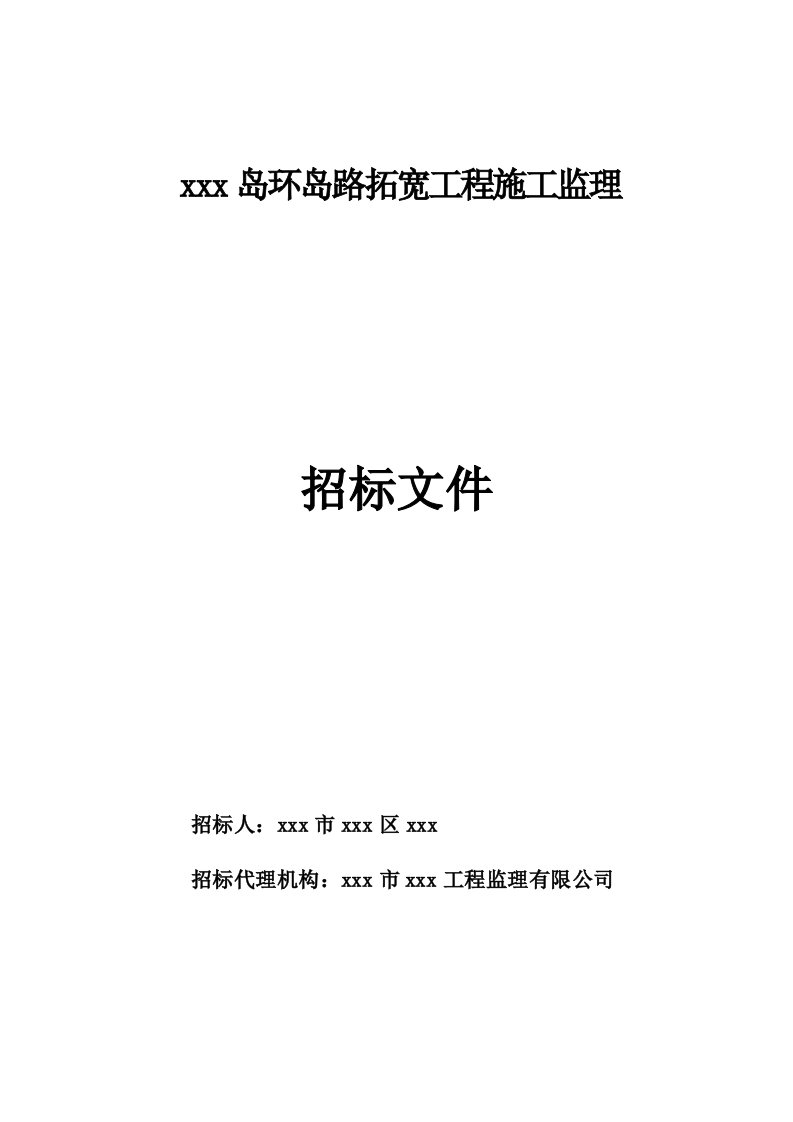 xxx 岛环岛路拓宽工程施工监理

招标文件

招标人：xxx 市 xxx 区 xxx

招标代理机构：xxx 市 xxx 工程监理有限公司